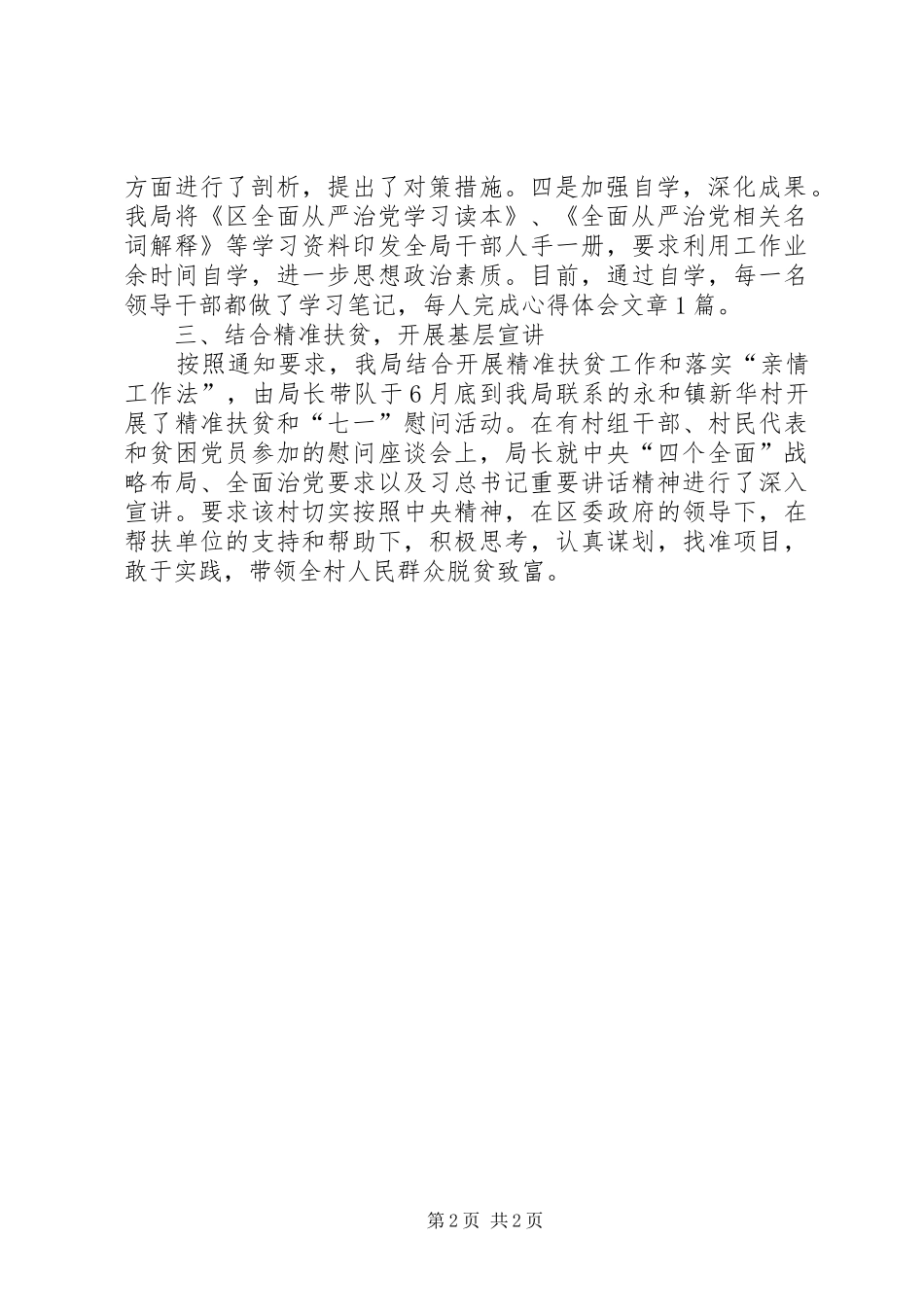 方面进行了剖析，提出了对策措施。四是加强自学，深化成果。我局将《区全面从严治党学习读本》、《全面从严治党相关名词解释》等学习资料印发全局干部人手一册，要求利用工作业余时间自学，进一步思想政治素质。目前，通过自学，每一名领导干部都做了学习笔记，每人完成心得体会文章1篇。

三、结合精准扶贫，开展基层宣讲

按照通知要求，我局结合开展精准扶贫工作和落实“亲情工作法”，由局长带队于6月底到我局联系的永和镇新华村开展了精准扶贫和“七一”慰问活动。在有村组干部、村民代表和贫困党员参加的慰问座谈会上，局长就中央“四个全面”战略布局、全面治党要求以及习总书记重要讲话精神进行了深入宣讲。要求该村切实按照中央精神，在区委政府的领导下，在帮扶单位的支持和帮助下，积极思考，认真谋划，找准项目，敢于实践，带领全村人民群众脱贫致富。

第2页 共2页